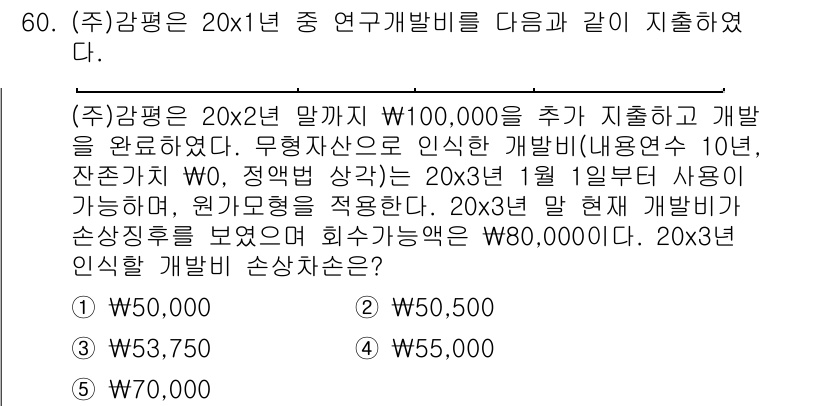 60. (주)감평은 20x1년 중 연구개발비를 다음과 같이 지출하였다.

(주)감평은 20x2년 말까지 ₩100,000을 추가 지출하고 개발을 완료하였다. 무형자산으로 인식한 개발비(내용연수 10년, 잔존가치 ₩0, 정액법 상각)는 20x3년 1월 1일부터 사용이 가능하며, 원가모형을 적용한다. 20x3년 말 현재 개발비가 손상징후를 보였으며 회수가능액은 ₩80,000이다. 20x3년 인식할 개발비 손상차손은?

① ₩50,000
② ₩50,500
③ ₩53,750
④ ₩55,000
⑤ ₩70,000